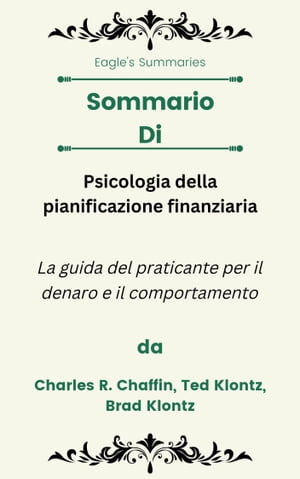 Eagle's Summaries

Sommario
Di

Psicologia della pianificazione finanziaria

La guida del praticante per il denaro e il comportamento

da

Charles R. Chaffin, Ted Klontz, Brad Klontz